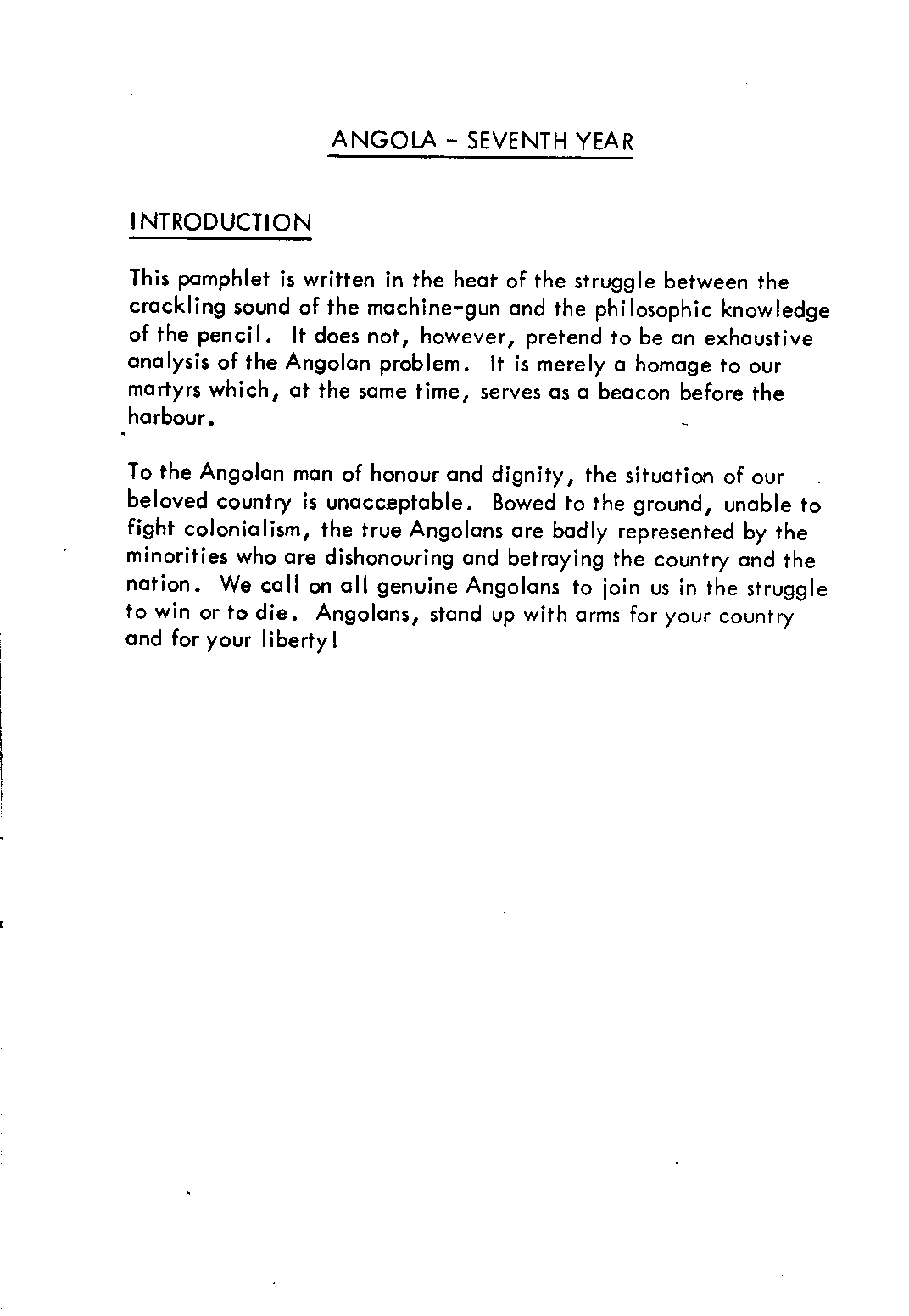 ANGOLA - SEVENTH YEAR

INTRODUCTION

This pamphlet is written in the heat of the struggle between the crackling sound of the machine-gun and the philosophic knowledge of the pencil. It does not, however, pretend to be an exhaustive analysis of the Angolan problem. It is merely a homage to our martyrs which, at the same time, serves as a beacon before the harbour.

To the Angolan man of honour and dignity, the situation of our beloved country is unacceptable. Bowed to the ground, unable to fight colonialism, the true Angolans are badly represented by the minorities who are dishonouring and betraying the country and the nation. We call on all genuine Angolans to join us in the struggle to win or to die. Angolans, stand up with arms for your country and for your liberty!